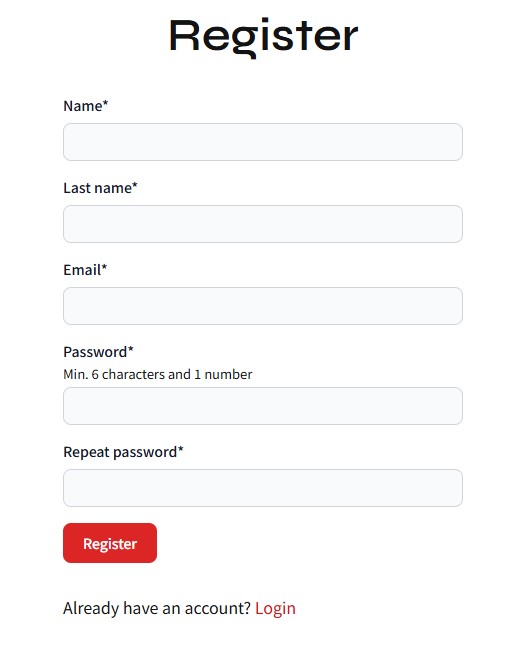 Register

Name*

Last name*

Email*

Password*
Min. 6 characters and 1 number

Repeat password*

Register

Already have an account? Login